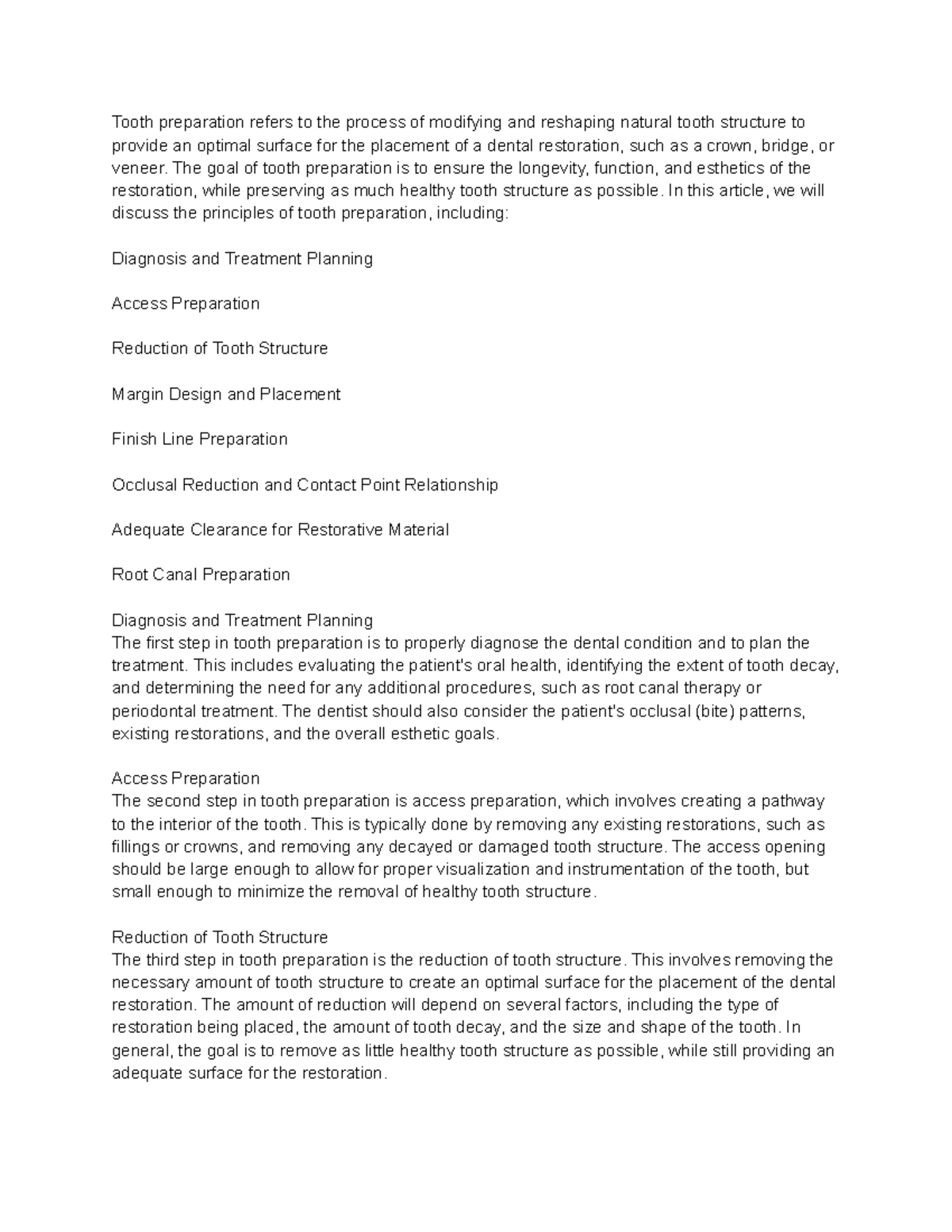 Tooth preparation refers to the process of modifying and reshaping natural tooth structure to provide an optimal surface for the placement of a dental restoration, such as a crown, bridge, or veneer. The goal of tooth preparation is to ensure the longevity, function, and esthetics of the restoration, while preserving as much healthy tooth structure as possible. In this article, we will discuss the principles of tooth preparation, including:

Diagnosis and Treatment Planning

Access Preparation

Reduction of Tooth Structure

Margin Design and Placement

Finish Line Preparation

Occlusal Reduction and Contact Point Relationship

Adequate Clearance for Restorative Material

Root Canal Preparation

Diagnosis and Treatment Planning
The first step in tooth preparation is to properly diagnose the dental condition and to plan the treatment. This includes evaluating the patient's oral health, identifying the extent of tooth decay, and determining the need for any additional procedures, such as root canal therapy or periodontal treatment. The dentist should also consider the patient's occlusal (bite) patterns, existing restorations, and the overall esthetic goals.

Access Preparation
The second step in tooth preparation is access preparation, which involves creating a pathway to the interior of the tooth. This is typically done by removing any existing restorations, such as fillings or crowns, and removing any decayed or damaged tooth structure. The access opening should be large enough to allow for proper visualization and instrumentation of the tooth, but small enough to minimize the removal of healthy tooth structure.

Reduction of Tooth Structure
The third step in tooth preparation is the reduction of tooth structure. This involves removing the necessary amount of tooth structure to create an optimal surface for the placement of the dental restoration. The amount of reduction will depend on several factors, including the type of restoration being placed, the amount of tooth decay, and the size and shape of the tooth. In general, the goal is to remove as little healthy tooth structure as possible, while still providing an adequate surface for the restoration.